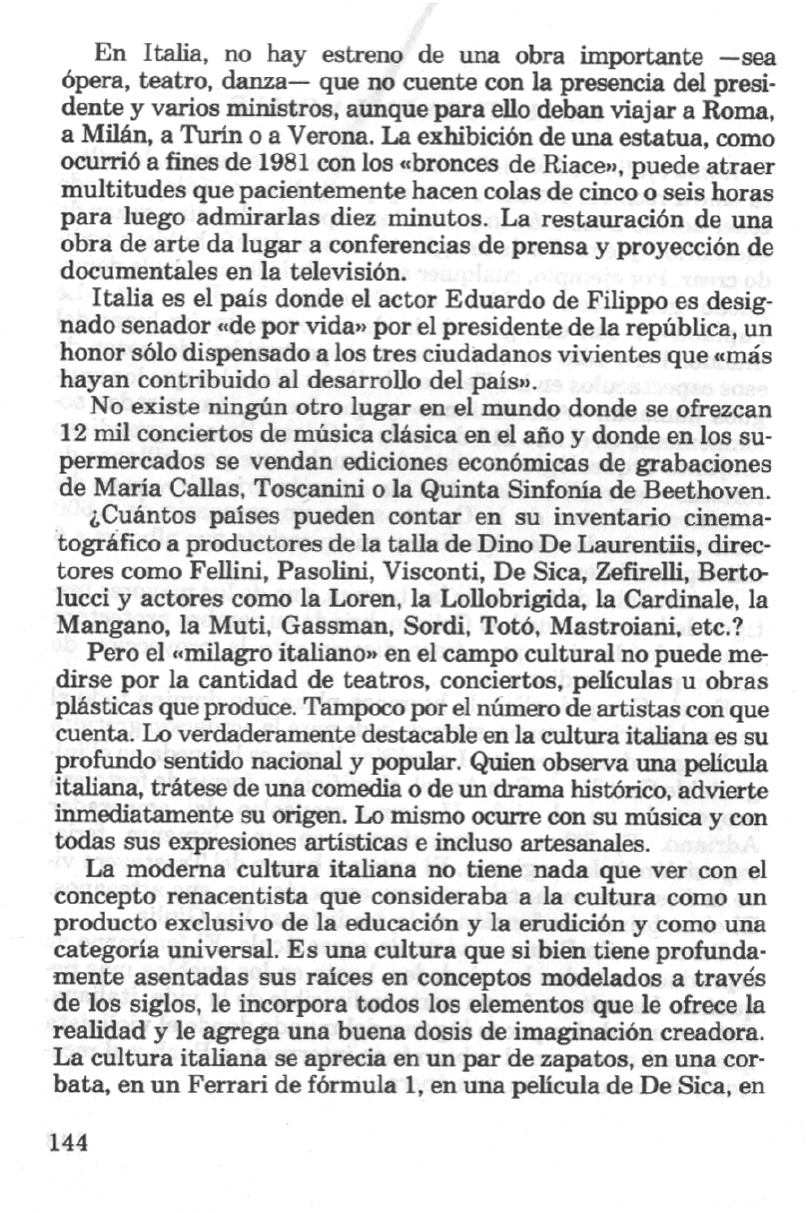 En Italia, no hay estreno de una obra importante —sea ópera, teatro, danza— que no cuente con la presencia del presidente y varios ministros, aunque para ello deban viajar a Roma, a Milán, a Turín o a Verona. La exhibición de una estatua, como ocurrió a fines de 1981 con los «bronces de Riace», puede atraer multitudes que pacientemente hacen colas de cinco o seis horas para luego admirarlas diez minutos. La restauración de una obra de arte da lugar a conferencias de prensa y proyección de documentales en la televisión.

Italia es el país donde el actor Eduardo de Filippo es designado senador «de por vida» por el presidente de la república, un honor sólo dispensado a los tres ciudadanos vivientes que «más hayan contribuido al desarrollo del país».

No existe ningún otro lugar en el mundo donde se ofrezcan 12 mil conciertos de música clásica en el año y donde en los supermercados se vendan ediciones económicas de grabaciones de María Callas, Toscanini o la Quinta Sinfonía de Beethoven.

¿Cuántos países pueden contar en su inventario cinematográfico a productores de la talla de Dino De Laurentiis, directores como Fellini, Pasolini, Visconti, De Sica, Zefirelli, Bertolucci y actores como la Loren, la Lollobrigida, la Cardinale, la Mangano, la Muti, Gassman, Sordi, Totó, Mastroiani, etc.?

Pero el «milagro italiano» en el campo cultural no puede medirse por la cantidad de teatros, conciertos, películas u obras plásticas que produce. Tampoco por el número de artistas con que cuenta. Lo verdaderamente destacable en la cultura italiana es su profundo sentido nacional y popular. Quien observa una película italiana, trátese de una comedia o de un drama histórico, advierte inmediatamente su origen. Lo mismo ocurre con su música y con todas sus expresiones artísticas e incluso artesanales.

La moderna cultura italiana no tiene nada que ver con el concepto renacentista que consideraba a la cultura como un producto exclusivo de la educación y la erudición y como una categoría universal. Es una cultura que si bien tiene profundamente asentadas sus raíces en conceptos modelados a través de los siglos, le incorpora todos los elementos que le ofrece la realidad y le agrega una buena dosis de imaginación creadora. La cultura italiana se aprecia en un par de zapatos, en una corbata, en un Ferrari de fórmula 1, en una película de De Sica, en

144